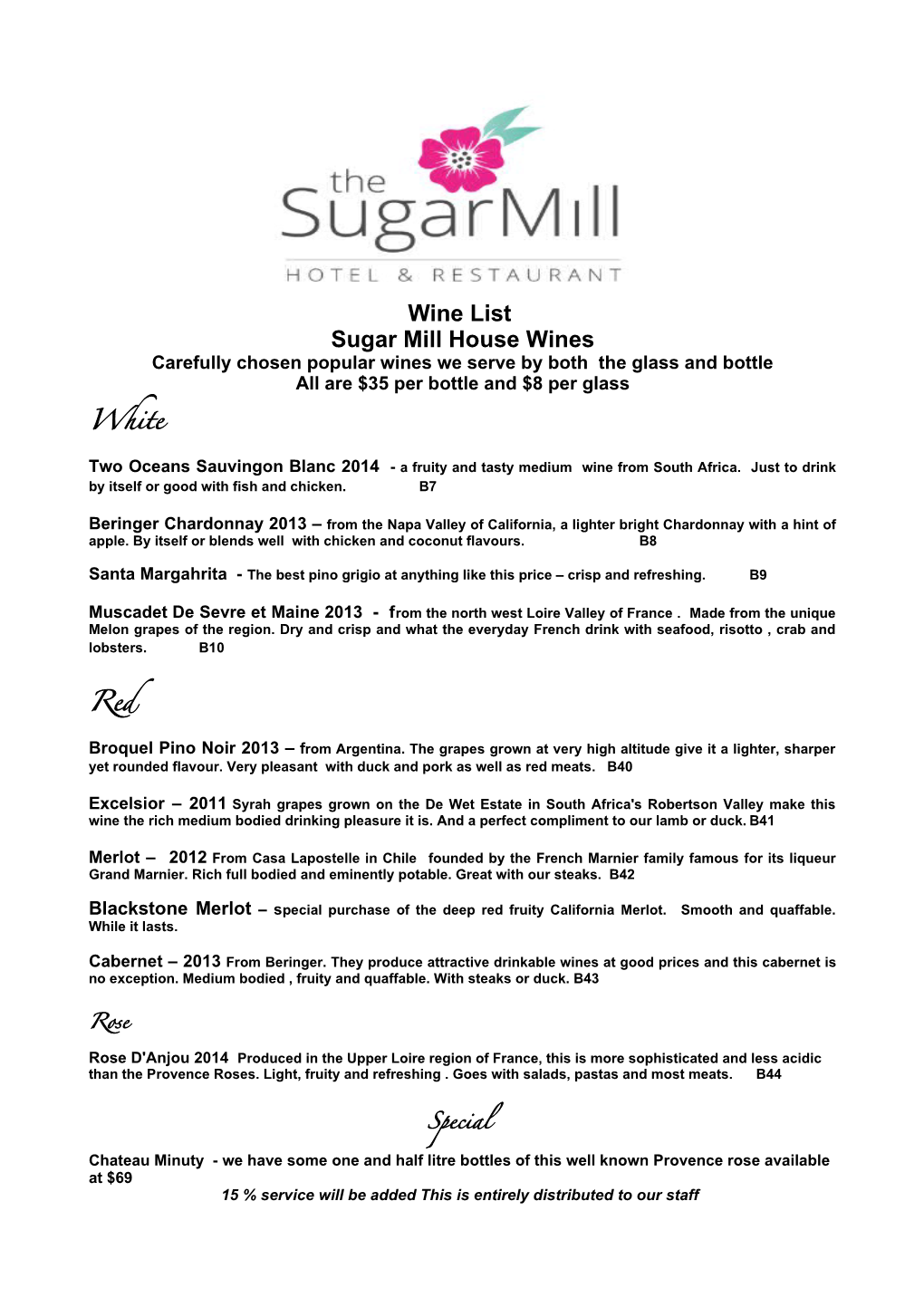 the SugarMill
HOTEL & RESTAURANT

Wine List
Sugar Mill House Wines
Carefully chosen popular wines we serve by both the glass and bottle
All are $35 per bottle and $8 per glass

White

Two Oceans Sauvingon Blanc 2014 - a fruity and tasty medium wine from South Africa. Just to drink by itself or good with fish and chicken. B7

Beringer Chardonnay 2013 – from the Napa Valley of California, a lighter bright Chardonnay with a hint of apple. By itself or blends well with chicken and coconut flavours. B8

Santa Margahrita - The best pino grigio at anything like this price – crisp and refreshing. B9

Muscadet De Sevre et Maine 2013 - from the north west Loire Valley of France . Made from the unique Melon grapes of the region. Dry and crisp and what the everyday French drink with seafood, risotto , crab and lobsters. B10

Red

Broquel Pino Noir 2013 – from Argentina. The grapes grown at very high altitude give it a lighter, sharper yet rounded flavour. Very pleasant with duck and pork as well as red meats. B40

Excelsior – 2011 Syrah grapes grown on the De Wet Estate in South Africa's Robertson Valley make this wine the rich medium bodied drinking pleasure it is. And a perfect compliment to our lamb or duck. B41

Merlot – 2012 From Casa Lapostelle in Chile founded by the French Marnier family famous for its liqueur Grand Marnier. Rich full bodied and eminently potable. Great with our steaks. B42

Blackstone Merlot – special purchase of the deep red fruity California Merlot. Smooth and quaffable. While it lasts.

Cabernet – 2013 From Beringer. They produce attractive drinkable wines at good prices and this cabernet is no exception. Medium bodied , fruity and quaffable. With steaks or duck. B43

Rose

Rose D'Anjou 2014 Produced in the Upper Loire region of France, this is more sophisticated and less acidic than the Provence Roses. Light, fruity and refreshing . Goes with salads, pastas and most meats. B44

Special

Chateau Minuty - we have some one and half litre bottles of this well known Provence rose available at $69

15 % service will be added This is entirely distributed to our staff